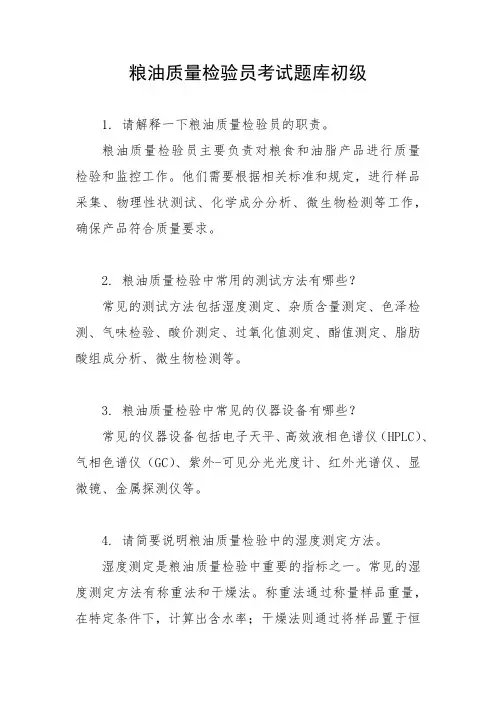 粮油质量检验员考试题库初级

1. 请解释一下粮油质量检验员的职责。

粮油质量检验员主要负责对粮食和油脂产品进行质量检验和监控工作。他们需要根据相关标准和规定，进行样品采集、物理性状测试、化学成分分析、微生物检测等工作，确保产品符合质量要求。

2. 粮油质量检验中常用的测试方法有哪些？

常见的测试方法包括湿度测定、杂质含量测定、色泽检测、气味检验、酸价测定、过氧化值测定、酯值测定、脂肪酸组成分析、微生物检测等。

3. 粮油质量检验中常见的仪器设备有哪些？

常见的仪器设备包括电子天平、高效液相色谱仪（HPLC）、气相色谱仪（GC）、紫外-可见分光光度计、红外光谱仪、显微镜、金属探测仪等。

4. 请简要说明粮油质量检验中的湿度测定方法。

湿度测定是粮油质量检验中重要的指标之一。常见的湿度测定方法有称重法和干燥法。称重法通过称量样品重量，在特定条件下，计算出含水率；干燥法则通过将样品置于恒